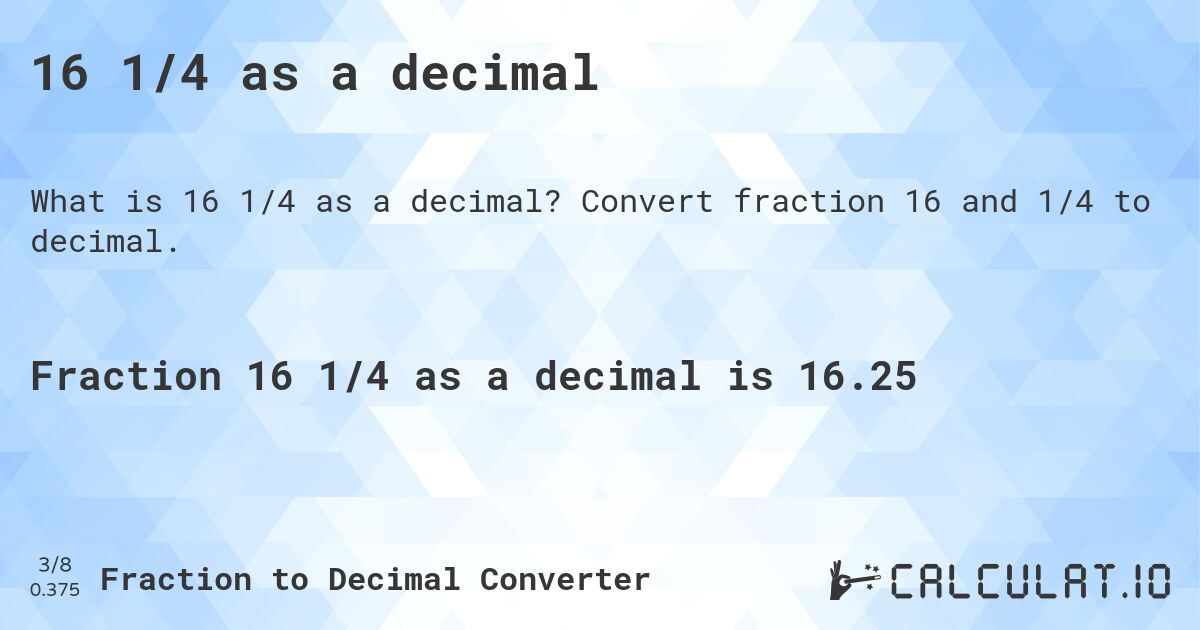 16 1/4 as a decimal

What is 16 1/4 as a decimal? Convert fraction 16 and 1/4 to decimal.

Fraction 16 1/4 as a decimal is 16.25

3/8
0.375 Fraction to Decimal Converter

CALCULAT.IO